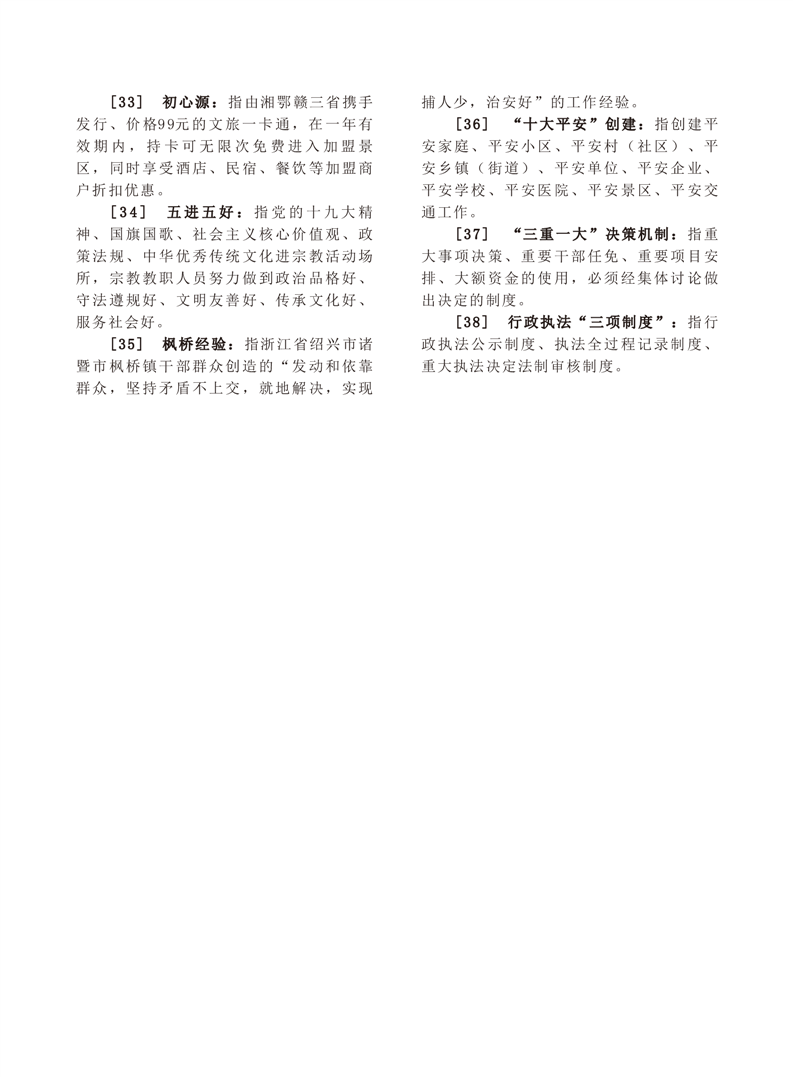 ［33］ 初心源：指由湘鄂赣三省携手发行、价格99元的文旅一卡通，在一年有效期内，持卡可无限次免费进入加盟景区，同时享受酒店、民宿、餐饮等加盟商户折扣优惠。

［34］ 五进五好：指党的十九大精神、国旗国歌、社会主义核心价值观、政策法规、中华优秀传统文化进宗教活动场所，宗教教职人员努力做到政治品格好、守法遵规好、文明友善好、传承文化好、服务社会好。

［35］ 枫桥经验：指浙江省绍兴市诸暨市枫桥镇干部群众创造的“发动和依靠群众，坚持矛盾不上交，就地解决，实现捕人少，治安好”的工作经验。

［36］ “十大平安”创建：指创建平安家庭、平安小区、平安村（社区）、平安乡镇（街道）、平安单位、平安企业、平安学校、平安医院、平安景区、平安交通工作。

［37］ “三重一大”决策机制：指重大事项决策、重要干部任免、重要项目安排、大额资金的使用，必须经集体讨论做出决定的制度。

［38］ 行政执法“三项制度”：指行政执法公示制度、执法全过程记录制度、重大执法决定法制审核制度。